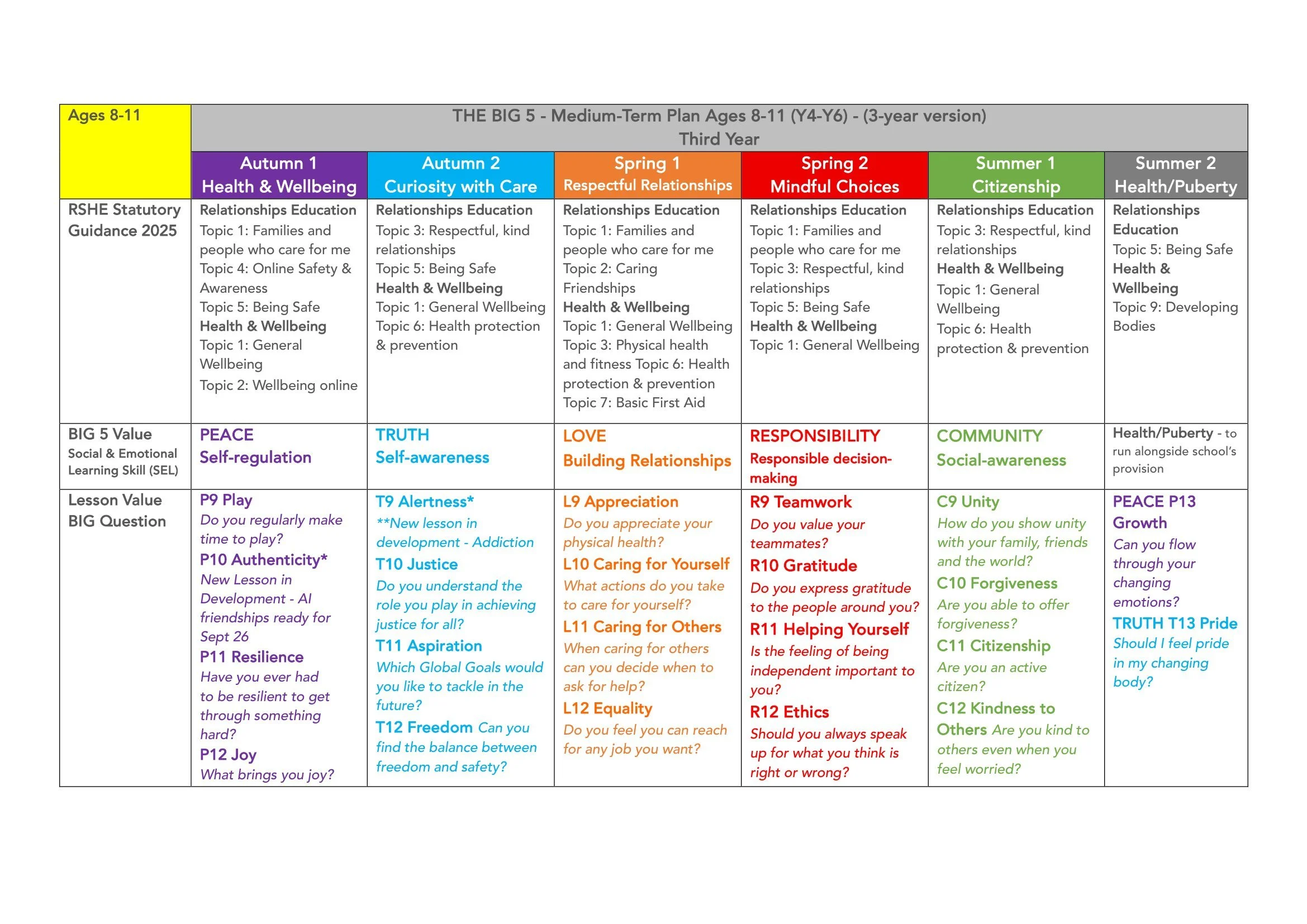 | Ages 8-11 | THE BIG 5 - Medium-Term Plan Ages 8-11 (Y4-Y6) - (3-year version) Third Year | | | | | |
|---|---|---|---|---|---|---|
| | Autumn 1 Health & Wellbeing | Autumn 2 Curiosity with Care | Spring 1 Respectful Relationships | Spring 2 Mindful Choices | Summer 1 Citizenship | Summer 2 Health/Puberty |
| RSHE Statutory Guidance 2025 | Relationships Education Topic 1: Families and people who care for me Topic 4: Online Safety & Awareness Topic 5: Being Safe Health & Wellbeing Topic 1: General Wellbeing Topic 2: Wellbeing online | Relationships Education Topic 3: Respectful, kind relationships Topic 5: Being Safe Health & Wellbeing Topic 1: General Wellbeing Topic 6: Health protection & prevention | Relationships Education Topic 1: Families and people who care for me Topic 2: Caring Friendships Health & Wellbeing Topic 1: General Wellbeing Topic 3: Physical health and fitness Topic 6: Health protection & prevention Topic 7: Basic First Aid | Relationships Education Topic 1: Families and people who care for me Topic 3: Respectful, kind relationships Topic 5: Being Safe Health & Wellbeing Topic 1: General Wellbeing | Relationships Education Topic 3: Respectful, kind relationships Health & Wellbeing Topic 1: General Wellbeing Topic 6: Health protection & prevention | Relationships Education Topic 5: Being Safe Health & Wellbeing Topic 9: Developing Bodies |
| BIG 5 Value Social & Emotional Learning Skill (SEL) | PEACE Self-regulation | TRUTH Self-awareness | LOVE Building Relationships | RESPONSIBILITY Responsible decision-making | COMMUNITY Social-awareness | Health/Puberty - to run alongside school's provision |
| Lesson Value BIG Question | P9 Play Do you regularly make time to play? P10 Authenticity* New Lesson in Development - AI friendships ready for Sept 26 P11 Resilience Have you ever had to be resilient to get through something hard? P12 Joy What brings you joy? | T9 Alertness* **New lesson in development - Addiction T10 Justice Do you understand the role you play in achieving justice for all? T11 Aspiration Which Global Goals would you like to tackle in the future? T12 Freedom Can you find the balance between freedom and safety? | L9 Appreciation Do you appreciate your physical health? L10 Caring for Yourself What actions do you take to care for yourself? L11 Caring for Others When caring for others can you decide when to ask for help? L12 Equality Do you feel you can reach for any job you want? | R9 Teamwork Do you value your teammates? R10 Gratitude Do you express gratitude to the people around you? R11 Helping Yourself Is the feeling of being independent important to you? R12 Ethics Should you always speak up for what you think is right or wrong? | C9 Unity How do you show unity with your family, friends and the world? C10 Forgiveness Are you able to offer forgiveness? C11 Citizenship Are you an active citizen? C12 Kindness to Others Are you kind to others even when you feel worried? | PEACE P13 Growth Can you flow through your changing emotions? TRUTH T13 Pride Should I feel pride in my changing body? |